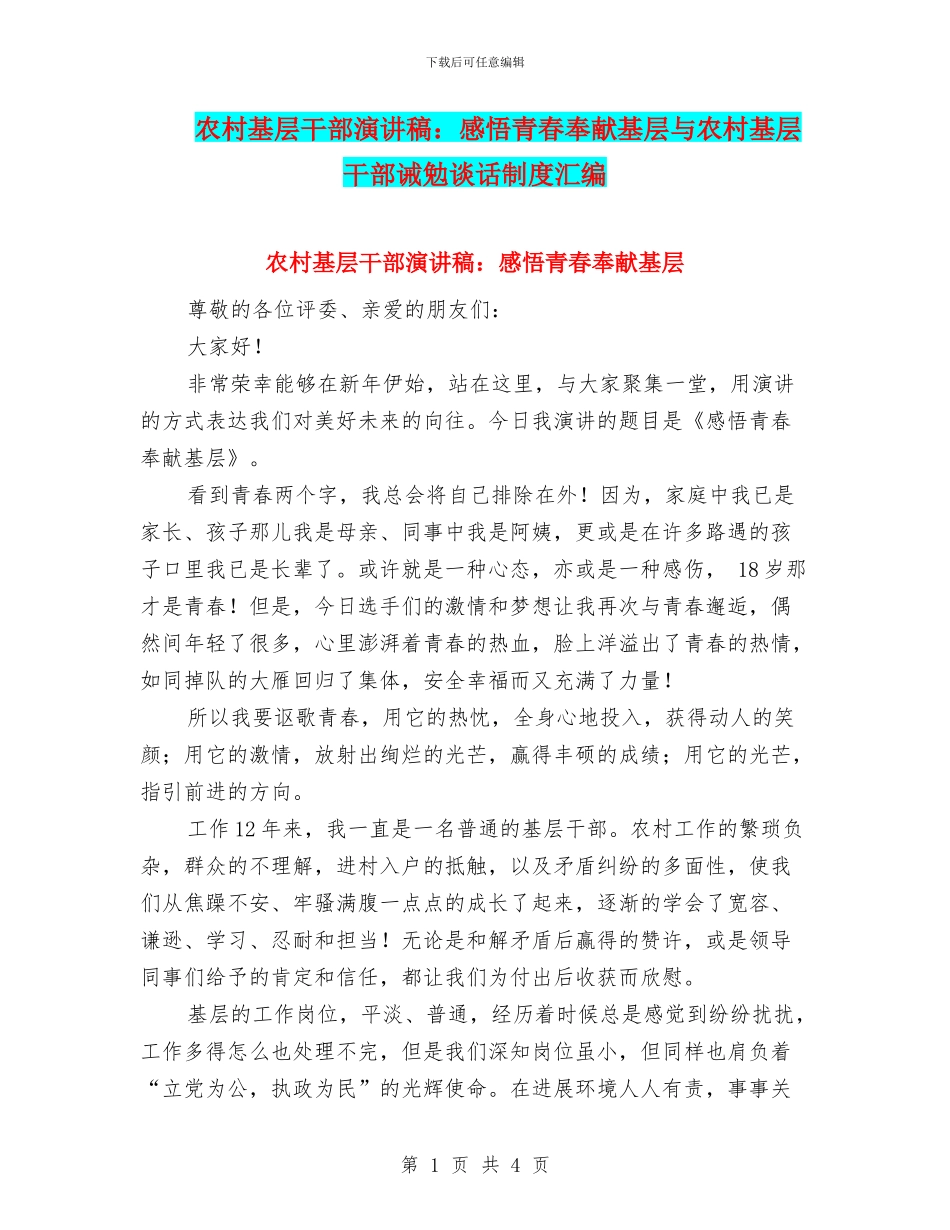 下载后可任意编辑

农村基层干部演讲稿：感悟青春奉献基层与农村基层干部诫勉谈话制度汇编

农村基层干部演讲稿：感悟青春奉献基层

尊敬的各位评委、亲爱的朋友们：

大家好！

非常荣幸能够在新年伊始，站在这里，与大家聚集一堂，用演讲的方式表达我们对美好未来的向往。今日我演讲的题目是《感悟青春奉献基层》。

看到青春两个字，我总会将自己排除在外！因为，家庭中我已是家长、孩子那儿我是母亲、同事中我是阿姨，更或是在许多路遇的孩子口里我已是长辈了。或许就是一种心态，亦或是一种感伤， 18岁那才是青春！但是，今日选手们的激情和梦想让我再次与青春邂逅，偶然间年轻了很多，心里澎湃着青春的热血，脸上洋溢出了青春的热情，如同掉队的大雁回归了集体，安全幸福而又充满了力量！

所以我要讴歌青春，用它的热忱，全身心地投入，获得动人的笑颜；用它的激情，放射出绚烂的光芒，赢得丰硕的成绩；用它的光芒，指引前进的方向。

工作12年来，我一直是一名普通的基层干部。农村工作的繁琐负杂，群众的不理解，进村入户的抵触，以及矛盾纠纷的多面性，使我们从焦躁不安、牢骚满腹一点点的成长了起来，逐渐的学会了宽容、谦逊、学习、忍耐和担当！无论是和解矛盾后赢得的赞许，或是领导同事们给予的肯定和信任，都让我们为付出后收获而欣慰。

基层的工作岗位，平淡、普通，经历着时候总是感觉到纷纷扰扰，工作多得怎么也处理不完，但是我们深知岗位虽小，但同样也肩负着“立党为公，执政为民”的光辉使命。在进展环境人人有责，事事关

第 1 页 共 4 页